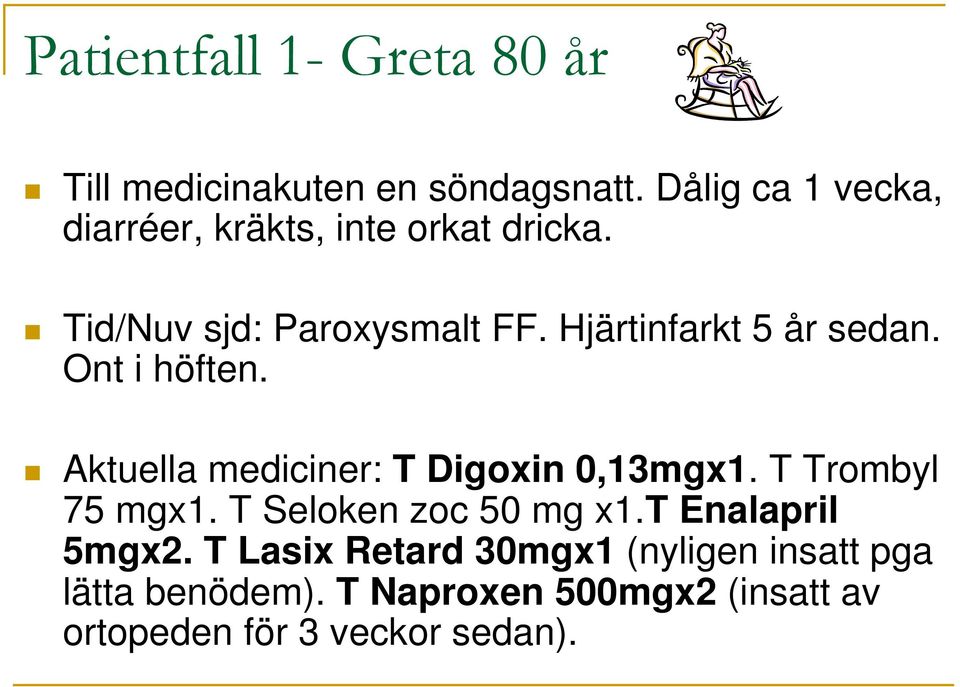 Patientfall 1- Greta 80 år

Till medicinakuten en söndagsnatt. Dålig ca 1 vecka, diarréer, kräkts, inte orkat dricka.

Tid/Nuv sjd: Paroxysmalt FF. Hjärtinfarkt 5 år sedan. Ont i höften.

Aktuella mediciner: T Digoxin 0,13mgx1. T Trombyl 75 mgx1. T Seloken zoc 50 mg x1.T Enalapril 5mgx2. T Lasix Retard 30mgx1 (nyligen insatt pga lätta benödem). T Naproxen 500mgx2 (insatt av ortopeden för 3 veckor sedan).